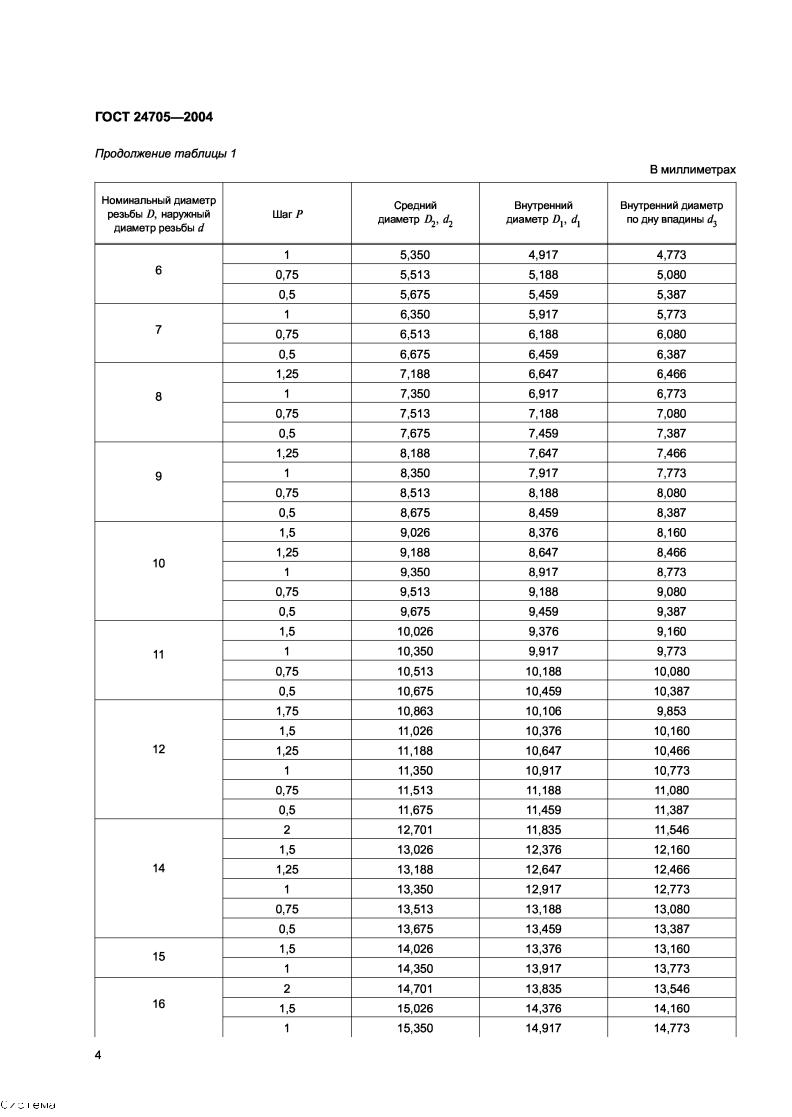 ГОСТ 24705—2004

Продолжение таблицы 1

В миллиметрах

| Номинальный диаметр резьбы $D$, наружный диаметр резьбы $d$ | Шаг $P$ | Средний диаметр $D_2$, $d_2$ | Внутренний диаметр $D_1$, $d_1$ | Внутренний диаметр по дну впадины $d_3$ |
|---|---|---|---|---|
| 6 | 1 | 5,350 | 4,917 | 4,773 |
| | 0,75 | 5,513 | 5,188 | 5,080 |
| | 0,5 | 5,675 | 5,459 | 5,387 |
| 7 | 1 | 6,350 | 5,917 | 5,773 |
| | 0,75 | 6,513 | 6,188 | 6,080 |
| | 0,5 | 6,675 | 6,459 | 6,387 |
| 8 | 1,25 | 7,188 | 6,647 | 6,466 |
| | 1 | 7,350 | 6,917 | 6,773 |
| | 0,75 | 7,513 | 7,188 | 7,080 |
| | 0,5 | 7,675 | 7,459 | 7,387 |
| 9 | 1,25 | 8,188 | 7,647 | 7,466 |
| | 1 | 8,350 | 7,917 | 7,773 |
| | 0,75 | 8,513 | 8,188 | 8,080 |
| | 0,5 | 8,675 | 8,459 | 8,387 |
| 10 | 1,5 | 9,026 | 8,376 | 8,160 |
| | 1,25 | 9,188 | 8,647 | 8,466 |
| | 1 | 9,350 | 8,917 | 8,773 |
| | 0,75 | 9,513 | 9,188 | 9,080 |
| | 0,5 | 9,675 | 9,459 | 9,387 |
| 11 | 1,5 | 10,026 | 9,376 | 9,160 |
| | 1 | 10,350 | 9,917 | 9,773 |
| | 0,75 | 10,513 | 10,188 | 10,080 |
| | 0,5 | 10,675 | 10,459 | 10,387 |
| 12 | 1,75 | 10,863 | 10,106 | 9,853 |
| | 1,5 | 11,026 | 10,376 | 10,160 |
| | 1,25 | 11,188 | 10,647 | 10,466 |
| | 1 | 11,350 | 10,917 | 10,773 |
| | 0,75 | 11,513 | 11,188 | 11,080 |
| | 0,5 | 11,675 | 11,459 | 11,387 |
| 14 | 2 | 12,701 | 11,835 | 11,546 |
| | 1,5 | 13,026 | 12,376 | 12,160 |
| | 1,25 | 13,188 | 12,647 | 12,466 |
| | 1 | 13,350 | 12,917 | 12,773 |
| | 0,75 | 13,513 | 13,188 | 13,080 |
| | 0,5 | 13,675 | 13,459 | 13,387 |
| 15 | 1,5 | 14,026 | 13,376 | 13,160 |
| | 1 | 14,350 | 13,917 | 13,773 |
| 16 | 2 | 14,701 | 13,835 | 13,546 |
| | 1,5 | 15,026 | 14,376 | 14,160 |
| | 1 | 15,350 | 14,917 | 14,773 |

4

Система